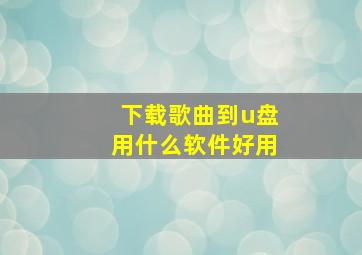 下载歌曲到u盘
用什么软件好用